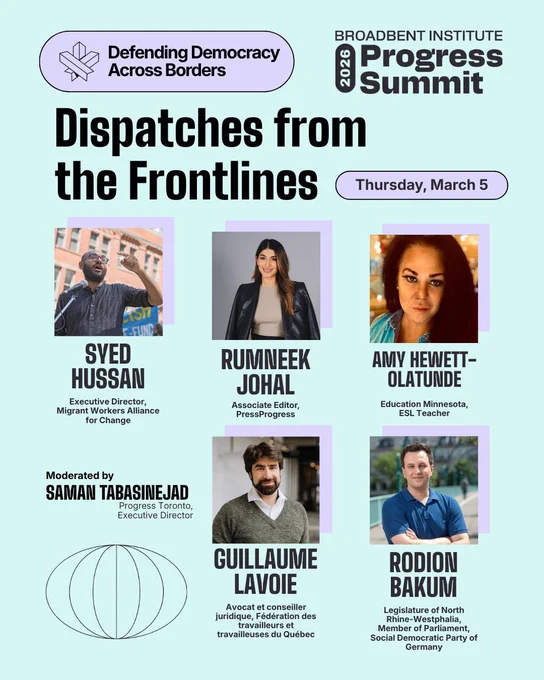 Defending Democracy Across Borders

BROADBENT INSTITUTE
2026
Progress Summit

Dispatches from the Frontlines

Thursday, March 5

SYED HUSSAN
Executive Director, Migrant Workers Alliance for Change

RUMNEEK JOHAL
Associate Editor, PressProgress

AMY HEWETT-OLATUNDE
Education Minnesota, ESL Teacher

Moderated by
SAMAN TABASINEJAD
Progress Toronto, Executive Director

GUILLAUME LAVOIE
Avocat et conseiller juridique, Fédération des travailleurs et travailleuses du Québec

RODION BAKUM
Legislature of North Rhine-Westphalia, Member of Parliament, Social Democratic Party of Germany